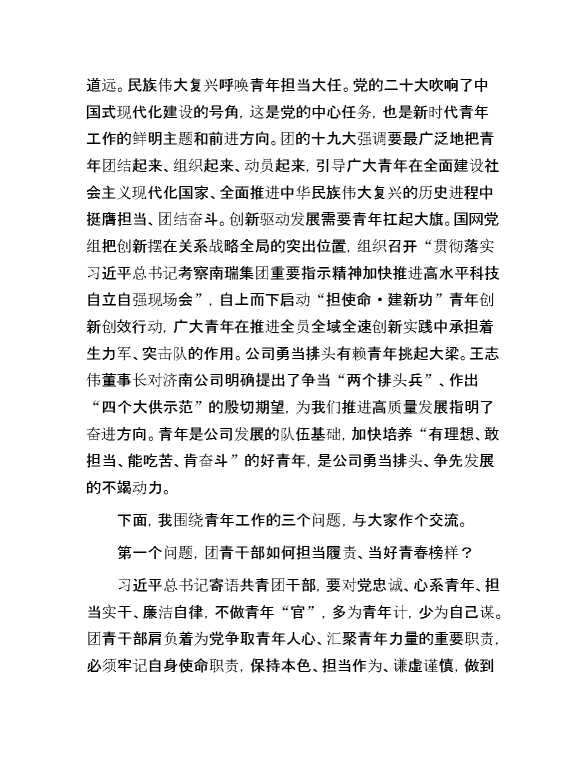 道远。民族伟大复兴呼唤青年担当大任。党的二十大吹响了中国式现代化建设的号角，这是党的中心任务，也是新时代青年工作的鲜明主题和前进方向。团的十九大强调要最广泛地把青年团结起来、组织起来、动员起来，引导广大青年在全面建设社会主义现代化国家、全面推进中华民族伟大复兴的历史进程中挺膺担当、团结奋斗。创新驱动发展需要青年扛起大旗。国网党组把创新摆在关系战略全局的突出位置，组织召开“贯彻落实习近平总书记考察南瑞集团重要指示精神加快推进高水平科技自立自强现场会”，自上而下启动“担使命·建新功”青年创新创效行动，广大青年在推进全员全域全速创新实践中承担着生力军、突击队的作用。公司勇当排头有赖青年挑起大梁。王志伟董事长对济南公司明确提出了争当“两个排头兵”、作出“四个大供示范”的殷切期望，为我们推进高质量发展指明了奋进方向。青年是公司发展的队伍基础，加快培养“有理想、敢担当、能吃苦、肯奋斗”的好青年，是公司勇当排头、争先发展的不竭动力。

下面，我围绕青年工作的三个问题，与大家作个交流。

第一个问题，团青干部如何担当履责、当好青春榜样？

习近平总书记寄语共青团干部，要对党忠诚、心系青年、担当实干、廉洁自律，不做青年“官”，多为青年计，少为自己谋。团青干部肩负着为党争取青年人心、汇聚青年力量的重要职责，必须牢记自身使命职责，保持本色、担当作为、谦虚谨慎，做到